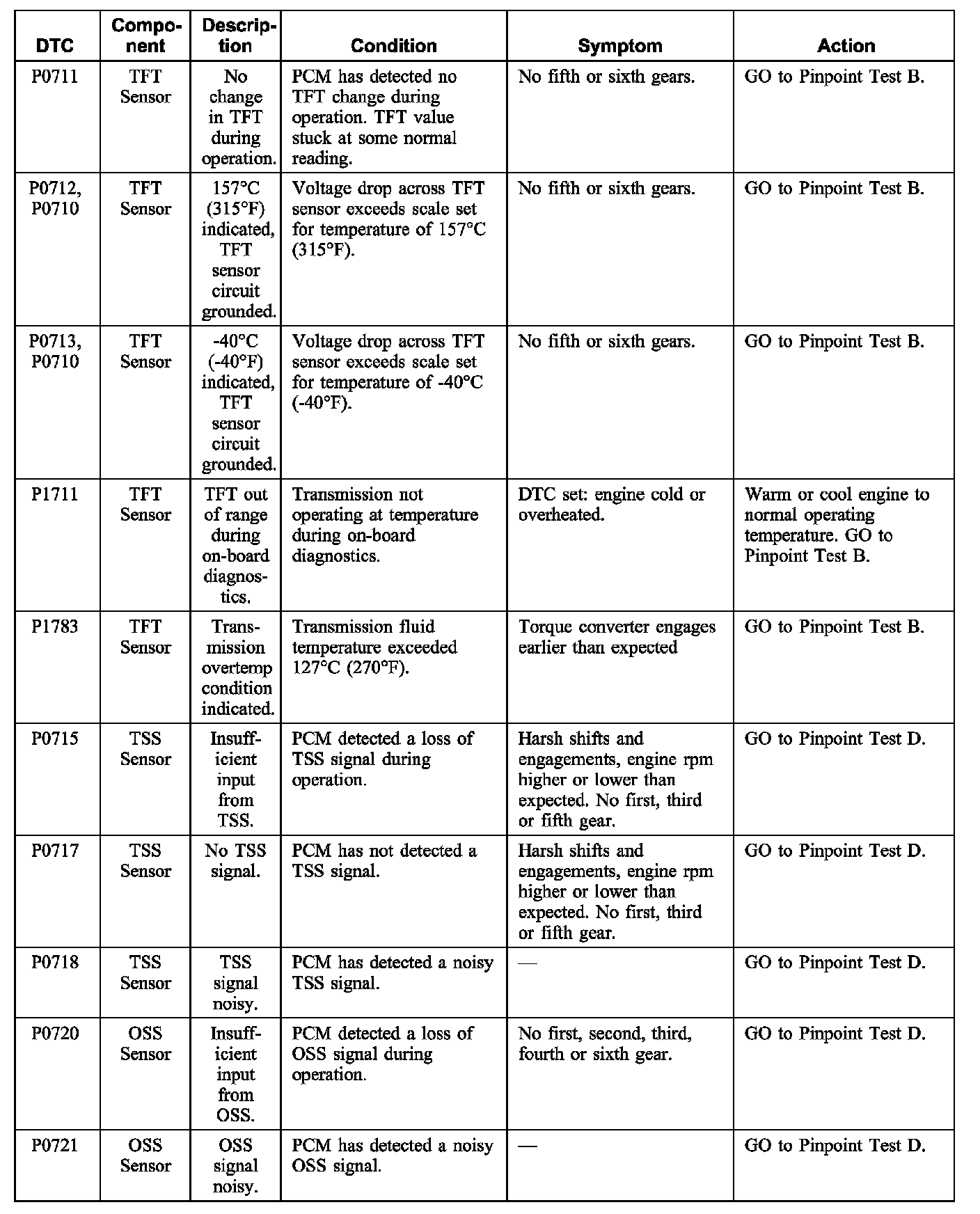 | DTC | Component | Description | Condition | Symptom | Action |
|---|---|---|---|---|---|
| P0711 | TFT Sensor | No change in TFT during operation. | PCM has detected no TFT change during operation. TFT value stuck at some normal reading. | No fifth or sixth gears. | GO to Pinpoint Test B. |
| P0712, P0710 | TFT Sensor | 157°C (315°F) indicated, TFT sensor circuit grounded. | Voltage drop across TFT sensor exceeds scale set for temperature of 157°C (315°F). | No fifth or sixth gears. | GO to Pinpoint Test B. |
| P0713, P0710 | TFT Sensor | -40°C (-40°F) indicated, TFT sensor circuit grounded. | Voltage drop across TFT sensor exceeds scale set for temperature of -40°C (-40°F). | No fifth or sixth gears. | GO to Pinpoint Test B. |
| P1711 | TFT Sensor | TFT out of range during on-board diagnostics. | Transmission not operating at temperature during on-board diagnostics. | DTC set: engine cold or overheated. | Warm or cool engine to normal operating temperature. GO to Pinpoint Test B. |
| P1783 | TFT Sensor | Transmission overtemp condition indicated. | Transmission fluid temperature exceeded 127°C (270°F). | Torque converter engages earlier than expected | GO to Pinpoint Test B. |
| P0715 | TSS Sensor | Insufficient input from TSS. | PCM detected a loss of TSS signal during operation. | Harsh shifts and engagements, engine rpm higher or lower than expected. No first, third or fifth gear. | GO to Pinpoint Test D. |
| P0717 | TSS Sensor | No TSS signal. | PCM has not detected a TSS signal. | Harsh shifts and engagements, engine rpm higher or lower than expected. No first, third or fifth gear. | GO to Pinpoint Test D. |
| P0718 | TSS Sensor | TSS signal noisy. | PCM has detected a noisy TSS signal. | — | GO to Pinpoint Test D. |
| P0720 | OSS Sensor | Insufficient input from OSS. | PCM detected a loss of OSS signal during operation. | No first, second, third, fourth or sixth gear. | GO to Pinpoint Test D. |
| P0721 | OSS Sensor | OSS signal noisy. | PCM has detected a noisy OSS signal. | — | GO to Pinpoint Test D. |